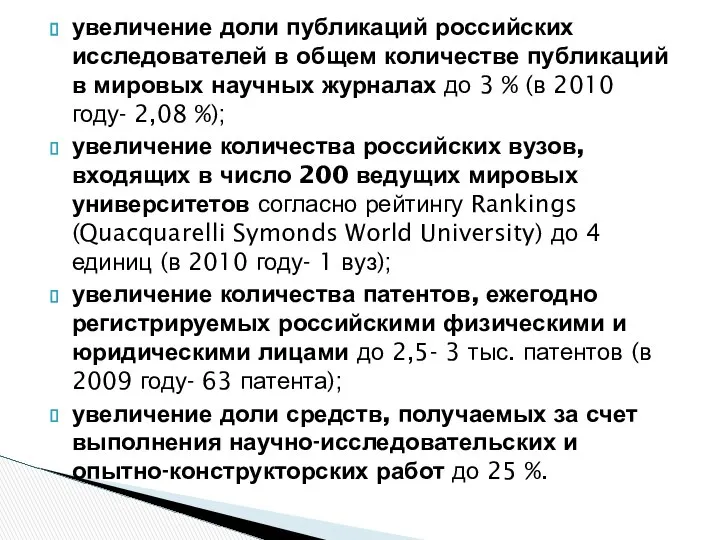 увеличение доли публикаций российских исследователей в общем количестве публикаций в мировых научных журналах до 3 % (в 2010 году- 2,08 %);

увеличение количества российских вузов, входящих в число 200 ведущих мировых университетов согласно рейтингу Rankings (Quacquarelli Symonds World University) до 4 единиц (в 2010 году- 1 вуз);

увеличение количества патентов, ежегодно регистрируемых российскими физическими и юридическими лицами до 2,5- 3 тыс. патентов (в 2009 году- 63 патента);

увеличение доли средств, получаемых за счет выполнения научно-исследовательских и опытно-конструкторских работ до 25 %.